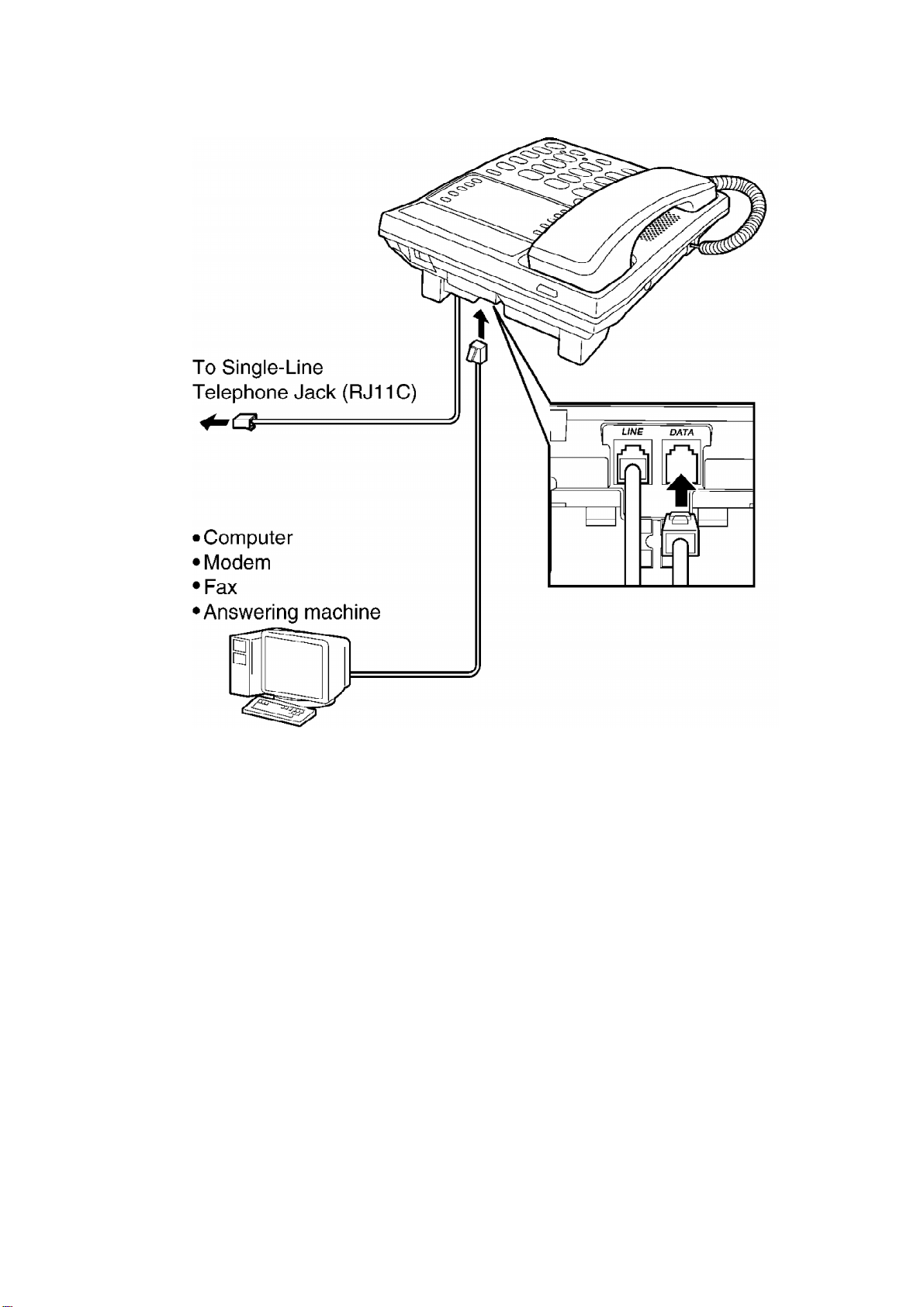 To Single-Line Telephone Jack (RJ11C)

LINE DATA

•Computer
•Modem
•Fax
•Answering machine